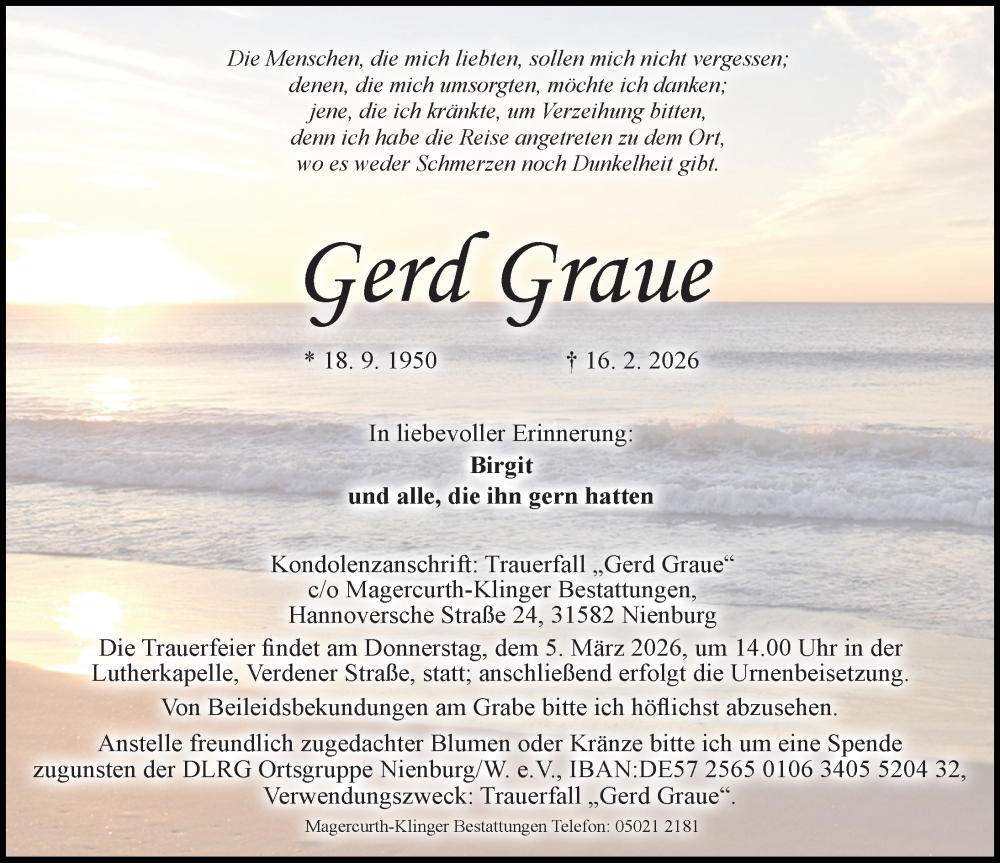 Die Menschen, die mich liebten, sollen mich nicht vergessen;
denen, die mich umsorgten, möchte ich danken;
jene, die ich kränkte, um Verzeihung bitten,
denn ich habe die Reise angetreten zu dem Ort,
wo es weder Schmerzen noch Dunkelheit gibt.

Gerd Graue

* 18. 9. 1950 † 16. 2. 2026

In liebevoller Erinnerung:
Birgit
und alle, die ihn gern hatten

Kondolenzanschrift: Trauerfall „Gerd Graue“
c/o Magercurth-Klinger Bestattungen,
Hannoversche Straße 24, 31582 Nienburg

Die Trauerfeier findet am Donnerstag, dem 5. März 2026, um 14.00 Uhr in der Lutherkapelle, Verdener Straße, statt; anschließend erfolgt die Urnenbeisetzung.

Von Beileidsbekundungen am Grabe bitte ich höflichst abzusehen.

Anstelle freundlich zugedachter Blumen oder Kränze bitte ich um eine Spende zugunsten der DLRG Ortsgruppe Nienburg/W. e.V., IBAN:DE57 2565 0106 3405 5204 32, Verwendungszweck: Trauerfall „Gerd Graue“.

Magercurth-Klinger Bestattungen Telefon: 05021 2181